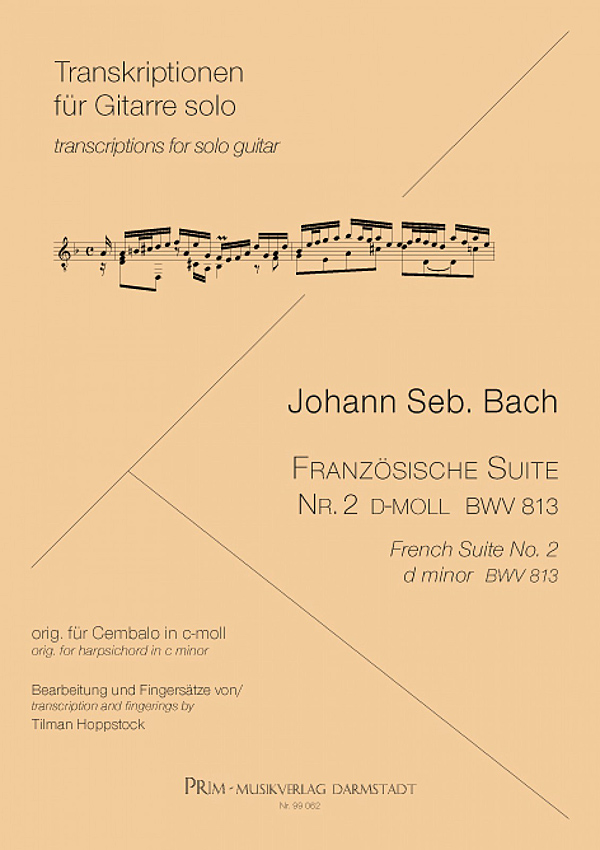 Transkriptionen
für Gitarre solo

transcriptions for solo guitar

Johann Seb. Bach

FRANZÖSISCHE SUITE
NR. 2 D-MOLL BWV 813

French Suite No. 2
d minor BWV 813

orig. für Cembalo in c-moll
orig. for harpsichord in c minor

Bearbeitung und Fingersätze von/
transcription and fingerings by
Tilman Hoppstock

PRIM - MUSIKVERLAG DARMSTADT
Nr. 99 062